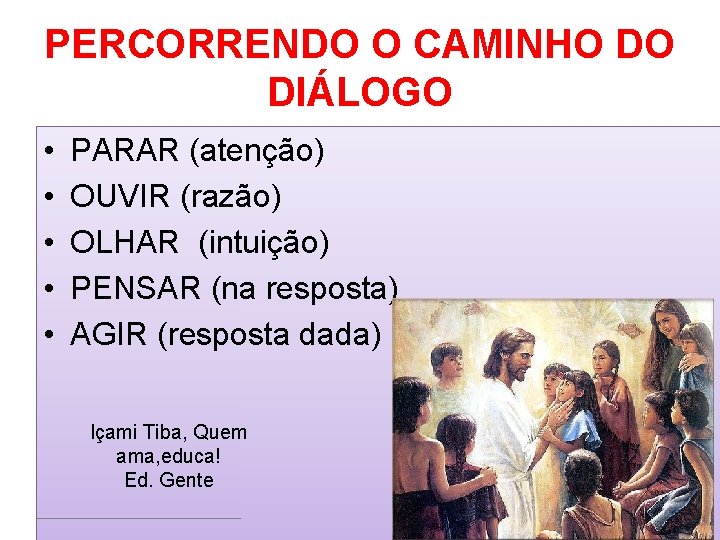 PERCORRENDO O CAMINHO DO DIÁLOGO

• PARAR (atenção)
• OUVIR (razão)
• OLHAR (intuição)
• PENSAR (na resposta)
• AGIR (resposta dada)

Içami Tiba, Quem ama,educa! Ed. Gente